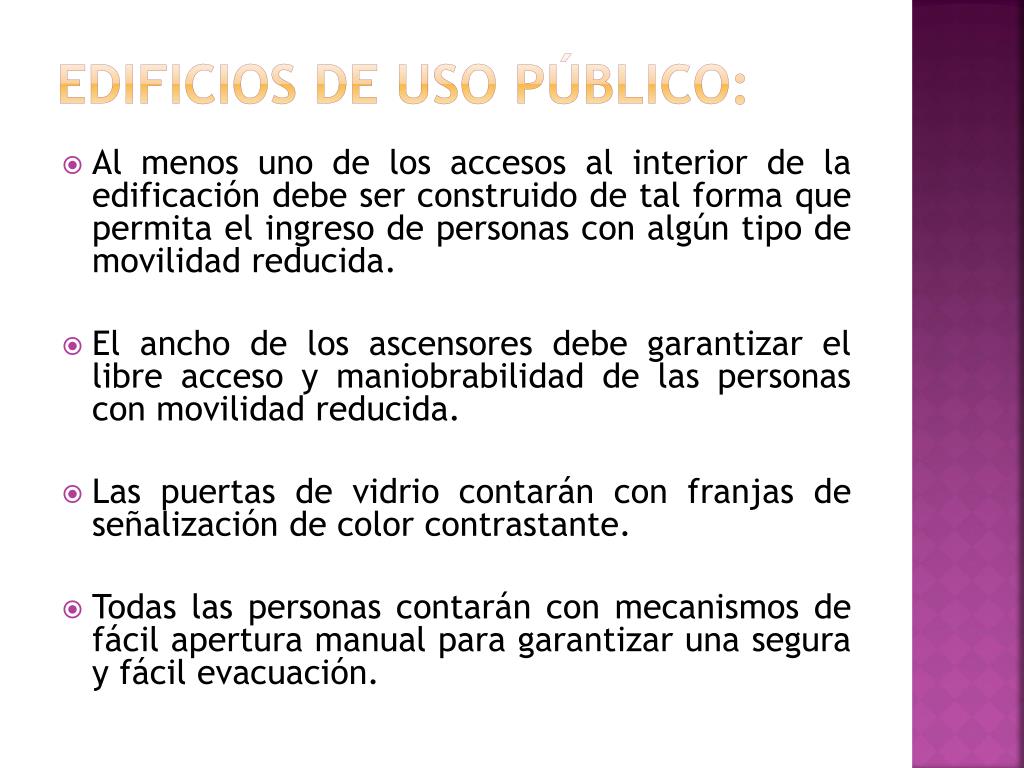 EDIFICIOS DE USO PÚBLICO:

• Al menos uno de los accesos al interior de la edificación debe ser construido de tal forma que permita el ingreso de personas con algún tipo de movilidad reducida.

• El ancho de los ascensores debe garantizar el libre acceso y maniobrabilidad de las personas con movilidad reducida.

• Las puertas de vidrio contarán con franjas de señalización de color contrastante.

• Todas las personas contarán con mecanismos de fácil apertura manual para garantizar una segura y fácil evacuación.